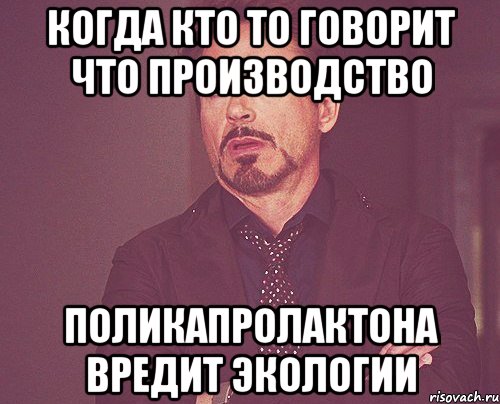 КОГДА КТО ТО ГОВОРИТ ЧТО ПРОИЗВОДСТВО

ПОЛИКАПРОЛАКТОНА ВРЕДИТ ЭКОЛОГИИ

risovach.ru